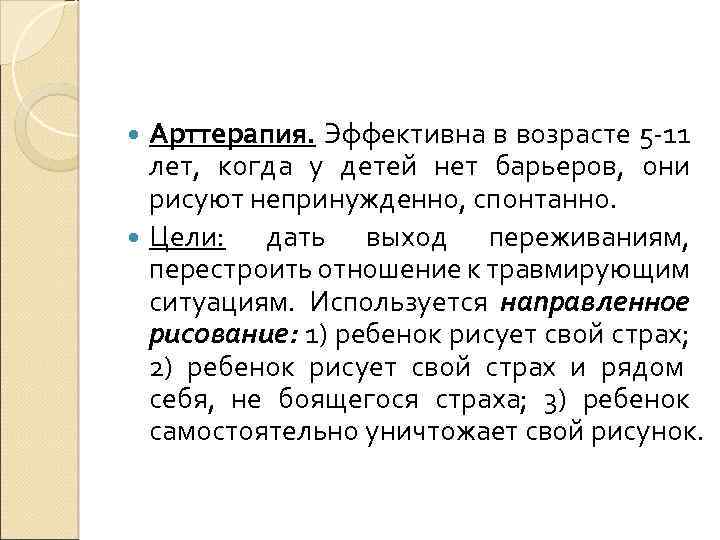 Арттерапия. Эффективна в возрасте 5-11 лет, когда у детей нет барьеров, они рисуют непринужденно, спонтанно.

Цели: дать выход переживаниям, перестроить отношение к травмирующим ситуациям. Используется направленное рисование: 1) ребенок рисует свой страх; 2) ребенок рисует свой страх и рядом себя, не боящегося страха; 3) ребенок самостоятельно уничтожает свой рисунок.